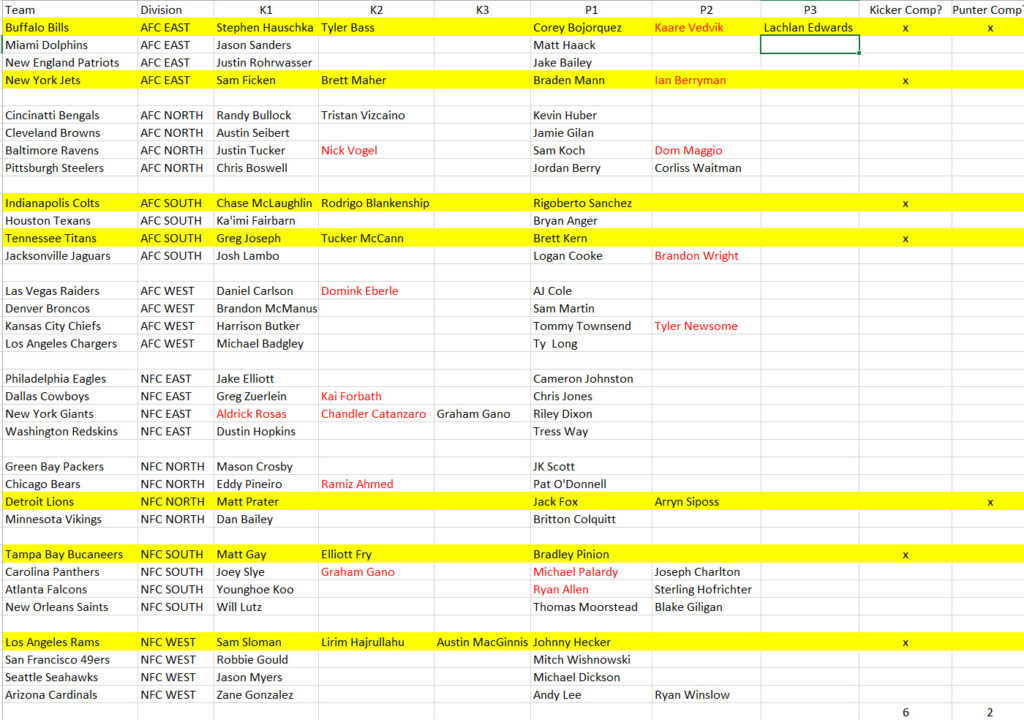 | Team | Division | K1 | K2 | K3 | P1 | P2 | P3 | Kicker Comp? | Punter Comp? |
|---|---|---|---|---|---|---|---|---|---|
| Buffalo Bills | AFC EAST | Stephen Hauschka | Tyler Bass | | Corey Bojorquez | Kaare Vedvik | Lachlan Edwards | x | x |
| Miami Dolphins | AFC EAST | Jason Sanders | | | Matt Haack | | | | |
| New England Patriots | AFC EAST | Justin Rohrwasser | | | Jake Bailey | | | | |
| New York Jets | AFC EAST | Sam Ficken | Brett Maher | | Braden Mann | Ian Berryman | | x | |
| | | | | | | | | | |
| Cincinatti Bengals | AFC NORTH | Randy Bullock | Tristan Vizcaino | | Kevin Huber | | | | |
| Cleveland Browns | AFC NORTH | Austin Seibert | | | Jamie Gilan | | | | |
| Baltimore Ravens | AFC NORTH | Justin Tucker | Nick Vogel | | Sam Koch | Dom Maggio | | | |
| Pittsburgh Steelers | AFC NORTH | Chris Boswell | | | Jordan Berry | Corliss Waitman | | | |
| | | | | | | | | | |
| Indianapolis Colts | AFC SOUTH | Chase McLaughlin | Rodrigo Blankenship | | Rigoberto Sanchez | | | x | |
| Houston Texans | AFC SOUTH | Ka'imi Fairbarn | | | Bryan Anger | | | | |
| Tennessee Titans | AFC SOUTH | Greg Joseph | Tucker McCann | | Brett Kern | | | x | |
| Jacksonville Jaguars | AFC SOUTH | Josh Lambo | | | Logan Cooke | Brandon Wright | | | |
| | | | | | | | | | |
| Las Vegas Raiders | AFC WEST | Daniel Carlson | Domink Eberle | | AJ Cole | | | | |
| Denver Broncos | AFC WEST | Brandon McManus | | | Sam Martin | | | | |
| Kansas City Chiefs | AFC WEST | Harrison Butker | | | Tommy Townsend | Tyler Newsome | | | |
| Los Angeles Chargers | AFC WEST | Michael Badgley | | | Ty Long | | | | |
| | | | | | | | | | |
| Philadelphia Eagles | NFC EAST | Jake Elliott | | | Cameron Johnston | | | | |
| Dallas Cowboys | NFC EAST | Greg Zuerlein | Kai Forbath | | Chris Jones | | | | |
| New York Giants | NFC EAST | Aldrick Rosas | Chandler Catanzaro | Graham Gano | Riley Dixon | | | | |
| Washington Redskins | NFC EAST | Dustin Hopkins | | | Tress Way | | | | |
| | | | | | | | | | |
| Green Bay Packers | NFC NORTH | Mason Crosby | | | JK Scott | | | | |
| Chicago Bears | NFC NORTH | Eddy Pineiro | Ramiz Ahmed | | Pat O'Donnell | | | | |
| Detroit Lions | NFC NORTH | Matt Prater | | | Jack Fox | Arryn Siposs | | | x |
| Minnesota Vikings | NFC NORTH | Dan Bailey | | | Britton Colquitt | | | | |
| | | | | | | | | | |
| Tampa Bay Bucaneers | NFC SOUTH | Matt Gay | Elliott Fry | | Bradley Pinion | | | x | |
| Carolina Panthers | NFC SOUTH | Joey Slye | Graham Gano | | Michael Palardy | Joseph Charlton | | | |
| Atlanta Falcons | NFC SOUTH | Younghoe Koo | | | Ryan Allen | Sterling Hofrichter | | | |
| New Orleans Saints | NFC SOUTH | Will Lutz | | | Thomas Moorstead | Blake Giligan | | | |
| | | | | | | | | | |
| Los Angeles Rams | NFC WEST | Sam Sloman | Lirim Hajrullahu | Austin MacGinnis | Johnny Hecker | | | x | |
| San Francisco 49ers | NFC WEST | Robbie Gould | | | Mitch Wishnowski | | | | |
| Seattle Seahawks | NFC WEST | Jason Myers | | | Michael Dickson | | | | |
| Arizona Cardinals | NFC WEST | Zane Gonzalez | | | Andy Lee | Ryan Winslow | | | |
| | | | | | | | | 6 | 2 |